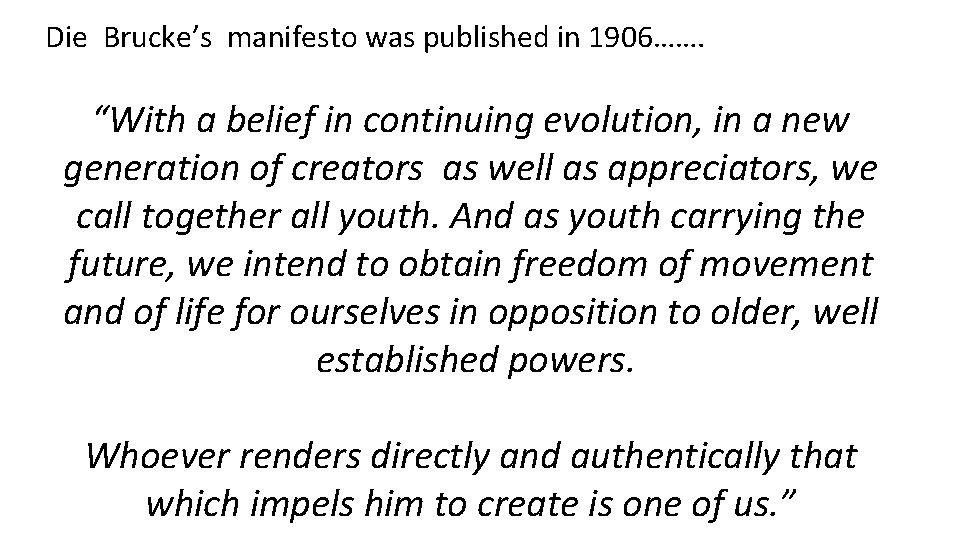 Die Brucke's manifesto was published in 1906…….

"With a belief in continuing evolution, in a new generation of creators as well as appreciators, we call together all youth. And as youth carrying the future, we intend to obtain freedom of movement and of life for ourselves in opposition to older, well established powers.

Whoever renders directly and authentically that which impels him to create is one of us."